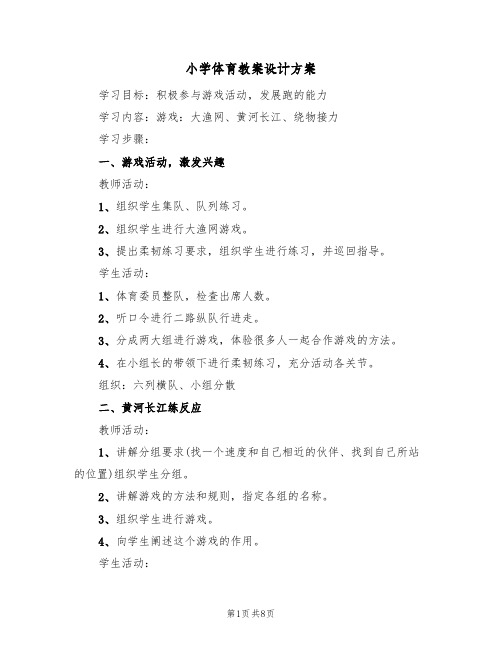 小学体育教案设计方案

学习目标：积极参与游戏活动，发展跑的能力

学习内容：游戏：大渔网、黄河长江、绕物接力

学习步骤：

一、游戏活动，激发兴趣

教师活动：

1、组织学生集队、队列练习。

2、组织学生进行大渔网游戏。

3、提出柔韧练习要求，组织学生进行练习，并巡回指导。

学生活动：

1、体育委员整队，检查出席人数。

2、听口令进行二路纵队行进走。

3、分成两大组进行游戏，体验很多人一起合作游戏的方法。

4、在小组长的带领下进行柔韧练习，充分活动各关节。

组织：六列横队、小组分散

二、黄河长江练反应

教师活动：

1、讲解分组要求(找一个速度和自己相近的伙伴、找到自己所站的位置)组织学生分组。

2、讲解游戏的方法和规则，指定各组的名称。

3、组织学生进行游戏。

4、向学生阐述这个游戏的作用。

学生活动：

第1页 共8页